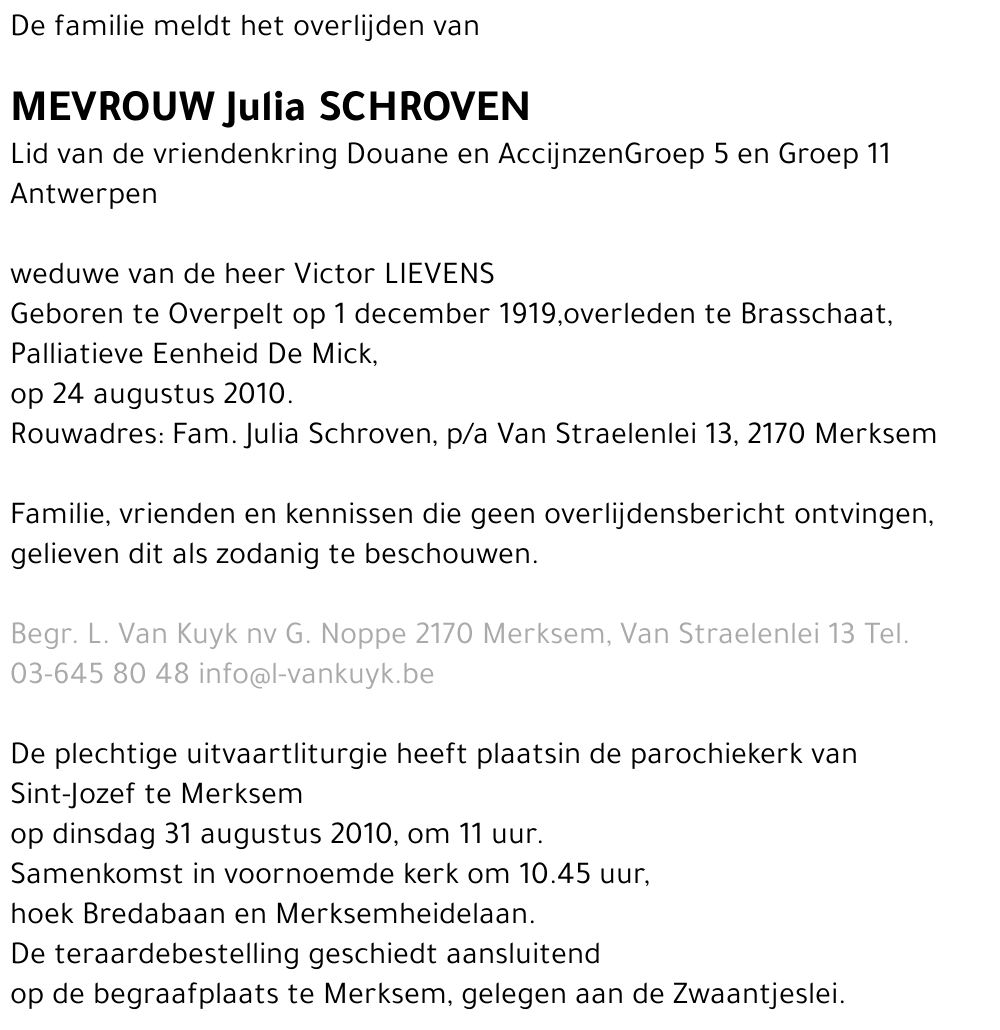 De familie meldt het overlijden van

MEVROUW Julia SCHROVEN
Lid van de vriendenkring Douane en AccijnzenGroep 5 en Groep 11 Antwerpen

weduwe van de heer Victor LIEVENS
Geboren te Overpelt op 1 december 1919,overleden te Brasschaat, Palliatieve Eenheid De Mick,
op 24 augustus 2010.
Rouwadres: Fam. Julia Schroven, p/a Van Straelenlei 13, 2170 Merksem

Familie, vrienden en kennissen die geen overlijdensbericht ontvingen, gelieven dit als zodanig te beschouwen.

Begr. L. Van Kuyk nv G. Noppe 2170 Merksem, Van Straelenlei 13 Tel. 03-645 80 48 info@l-vankuyk.be

De plechtige uitvaartliturgie heeft plaatsin de parochiekerk van Sint-Jozef te Merksem
op dinsdag 31 augustus 2010, om 11 uur.
Samenkomst in voornoemde kerk om 10.45 uur,
hoek Bredabaan en Merksemheidelaan.
De teraardebestelling geschiedt aansluitend
op de begraafplaats te Merksem, gelegen aan de Zwaantjeslei.